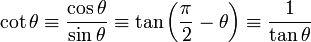 $\cot\theta \equiv \frac{\cos\theta}{\sin\theta} \equiv \tan\left(\frac{\pi}{2} - \theta\right) \equiv \frac{1}{\tan\theta}$